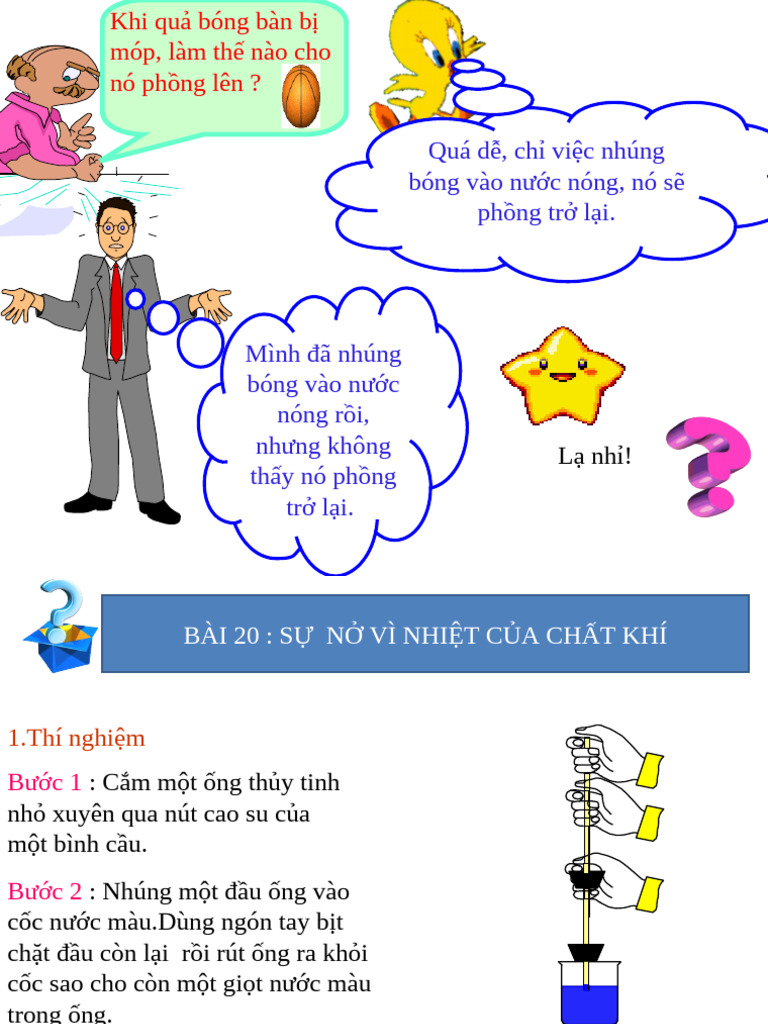 Khi quả bóng bàn bị móp, làm thế nào cho nó phồng lên ?

Quá dễ, chỉ việc nhúng bóng vào nước nóng, nó sẽ phồng trở lại.

Mình đã nhúng bóng vào nước nóng rồi, nhưng không thấy nó phồng trở lại.

Lạ nhỉ!

BÀI 20 : SỰ NỞ VÌ NHIỆT CỦA CHẤT KHÍ

1.Thí nghiệm

Bước 1 : Cắm một ống thủy tinh nhỏ xuyên qua nút cao su của một bình cầu.

Bước 2 : Nhúng một đầu ống vào cốc nước màu.Dùng ngón tay bịt chặt đầu còn lại rồi rút ống ra khỏi cốc sao cho còn một giọt nước màu trong ống.